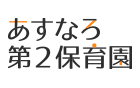 あすなろ
第２保育園